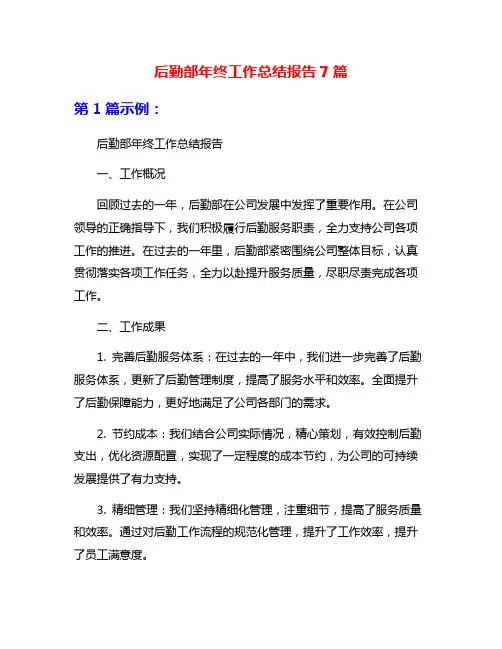 后勤部年终工作总结报告 7 篇

第 1 篇示例：

后勤部年终工作总结报告

一、工作概况

回顾过去的一年，后勤部在公司发展中发挥了重要作用。在公司领导的正确指导下，我们积极履行后勤服务职责，全力支持公司各项工作的推进。在过去的一年里，后勤部紧密围绕公司整体目标，认真贯彻落实各项工作任务，全力以赴提升服务质量，尽职尽责完成各项工作。

二、工作成果

1. 完善后勤服务体系：在过去的一年中，我们进一步完善了后勤服务体系，更新了后勤管理制度，提高了服务水平和效率。全面提升了后勤保障能力，更好地满足了公司各部门的需求。

2. 节约成本：我们结合公司实际情况，精心策划，有效控制后勤支出，优化资源配置，实现了一定程度的成本节约，为公司的可持续发展提供了有力支持。

3. 精细管理：我们坚持精细化管理，注重细节，提高了服务质量和效率。通过对后勤工作流程的规范化管理，提升了工作效率，提升了员工满意度。